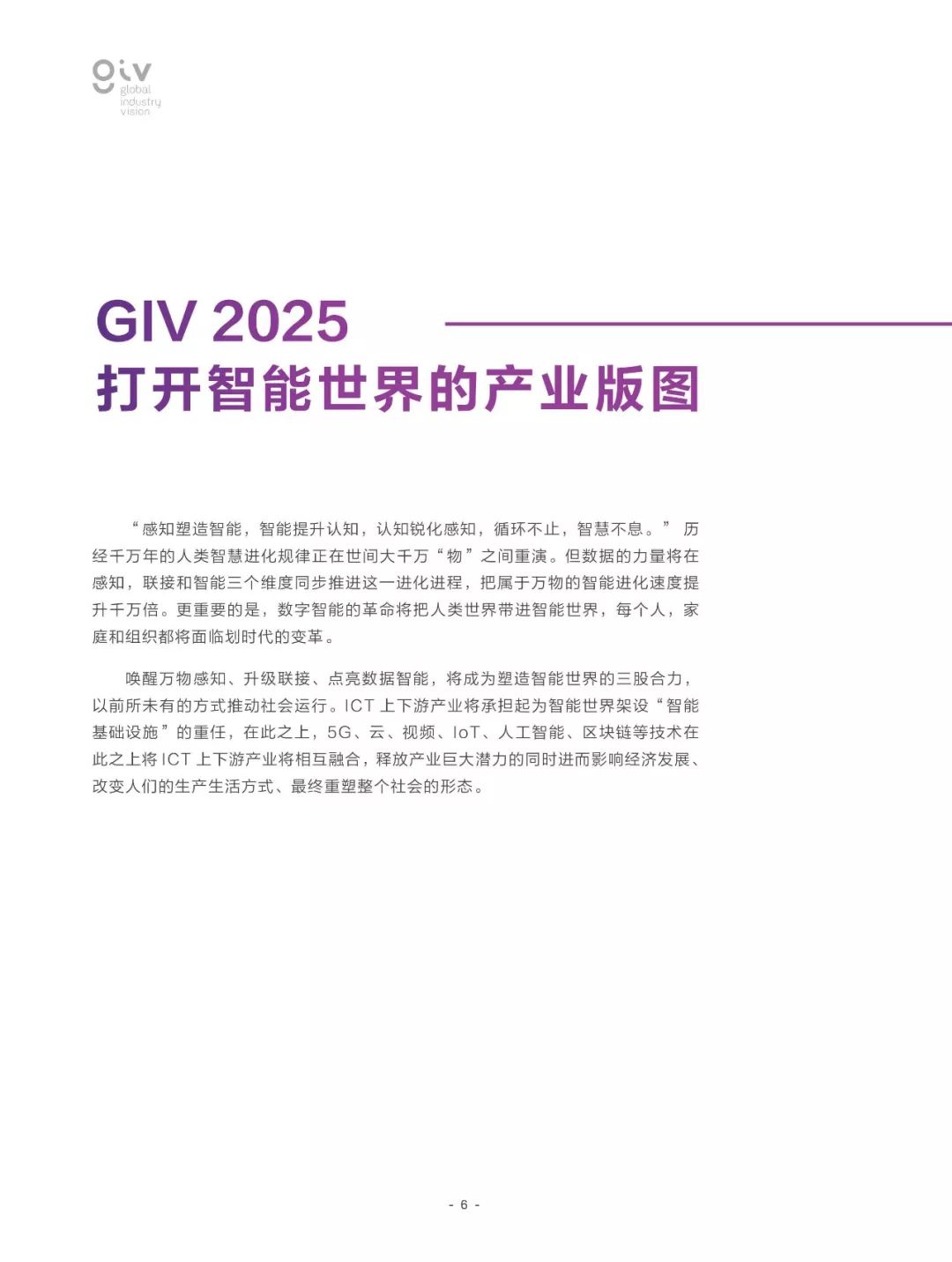 giv
global
industry
vision

GIV 2025
打开智能世界的产业版图

“感知塑造智能，智能提升认知，认知锐化感知，循环不止，智慧不息。” 历经千万年的人类智慧进化规律正在世间大千万“物”之间重演。但数据的力量将在感知，联接和智能三个维度同步推进这一进化进程，把属于万物的智能进化速度提升千万倍。更重要的是，数字智能的革命将把人类世界带进智能世界，每个人，家庭和组织都将面临划时代的变革。

唤醒万物感知、升级联接、点亮数据智能，将成为塑造智能世界的三股合力，以前所未有的方式推动社会运行。ICT 上下游产业将承担起为智能世界架设“智能基础设施”的重任，在此之上，5G、云、视频、IoT、人工智能、区块链等技术在此之上将 ICT 上下游产业将相互融合，释放产业巨大潜力的同时进而影响经济发展、改变人们的生产生活方式、最终重塑整个社会的形态。

- 6 -